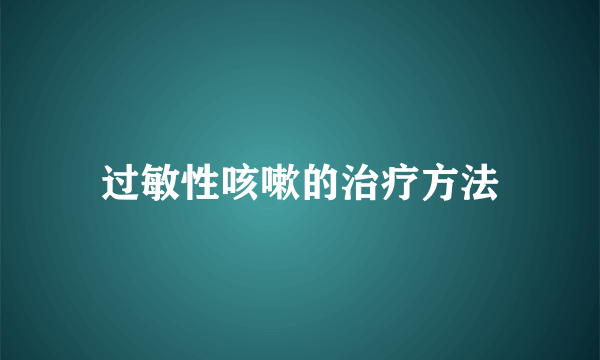 过敏性咳嗽的治疗方法